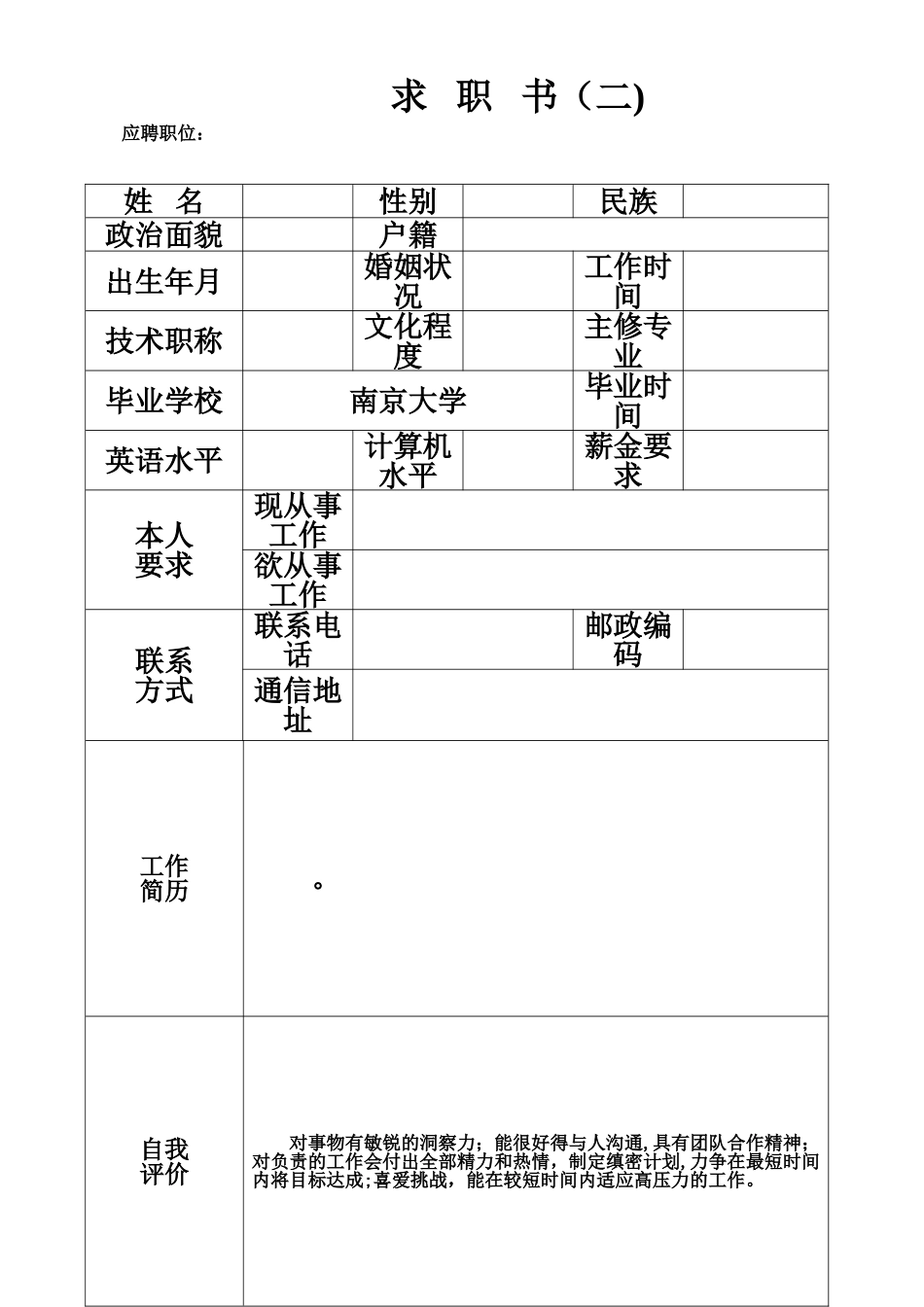 求 职 书（二)

应聘职位：

| 姓 名 | | 性别 | | 民族 | |
|---|---|---|---|---|---|
| 政治面貌 | | 户籍 | | | |
| 出生年月 | | 婚姻状况 | | 工作时间 | |
| 技术职称 | | 文化程度 | | 主修专业 | |
| 毕业学校 | 南京大学 | | | 毕业时间 | |
| 英语水平 | | 计算机水平 | | 薪金要求 | |
| 本人要求 | 现从事工作 | | | | |
| | 欲从事工作 | | | | |
| 联系方式 | 联系电话 | | | 邮政编码 | |
| | 通信地址 | | | | |
| 工作简历 | 。 | | | | |
| 自我评价 | 对事物有敏锐的洞察力；能很好得与人沟通,具有团队合作精神；对负责的工作会付出全部精力和热情，制定缜密计划,力争在最短时间内将目标达成;喜爱挑战，能在较短时间内适应高压力的工作。 | | | | |